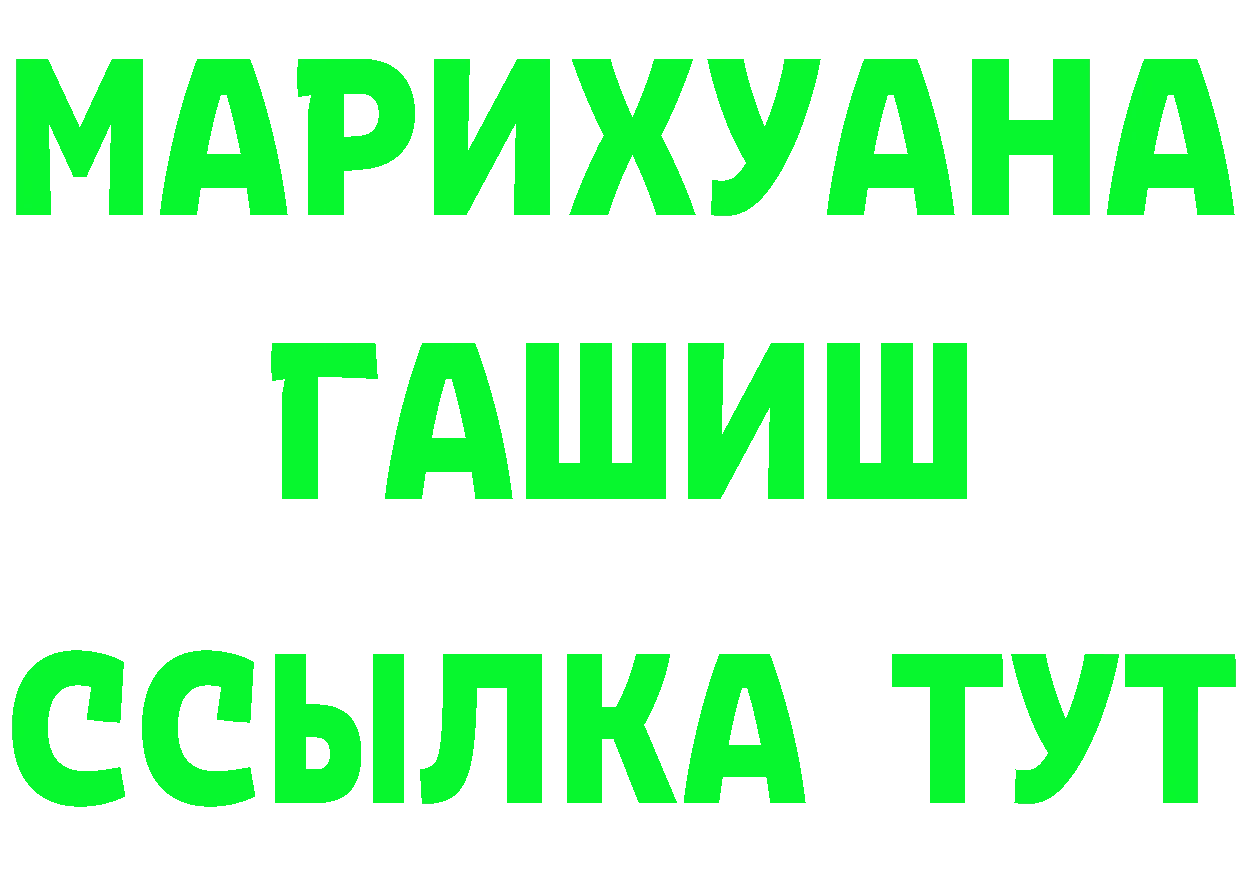 МАРИХУАНА
ГАШИШ
ССЫЛКА ТУТ